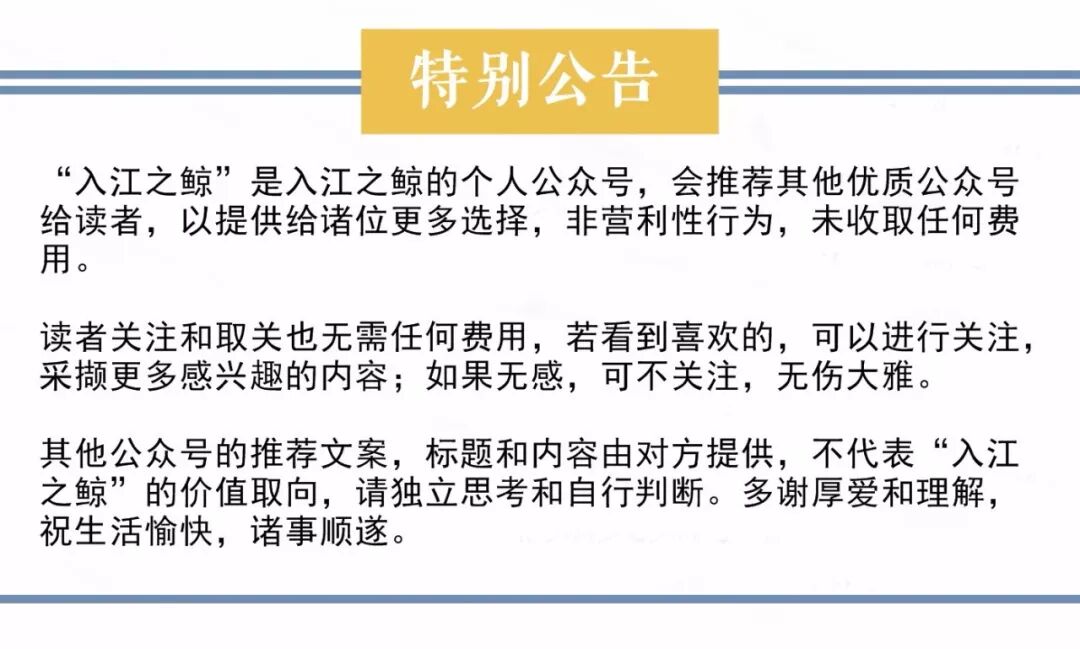 特别公告

“入江之鲸”是入江之鲸的个人公众号，会推荐其他优质公众号给读者，以提供给诸位更多选择，非营利性行为，未收取任何费用。

读者关注和取关也无需任何费用，若看到喜欢的，可以进行关注，采撷更多感兴趣的内容；如果无感，可不关注，无伤大雅。

其他公众号的推荐文案，标题和内容由对方提供，不代表“入江之鲸”的价值取向，请独立思考和自行判断。多谢厚爱和理解，祝生活愉快，诸事顺遂。